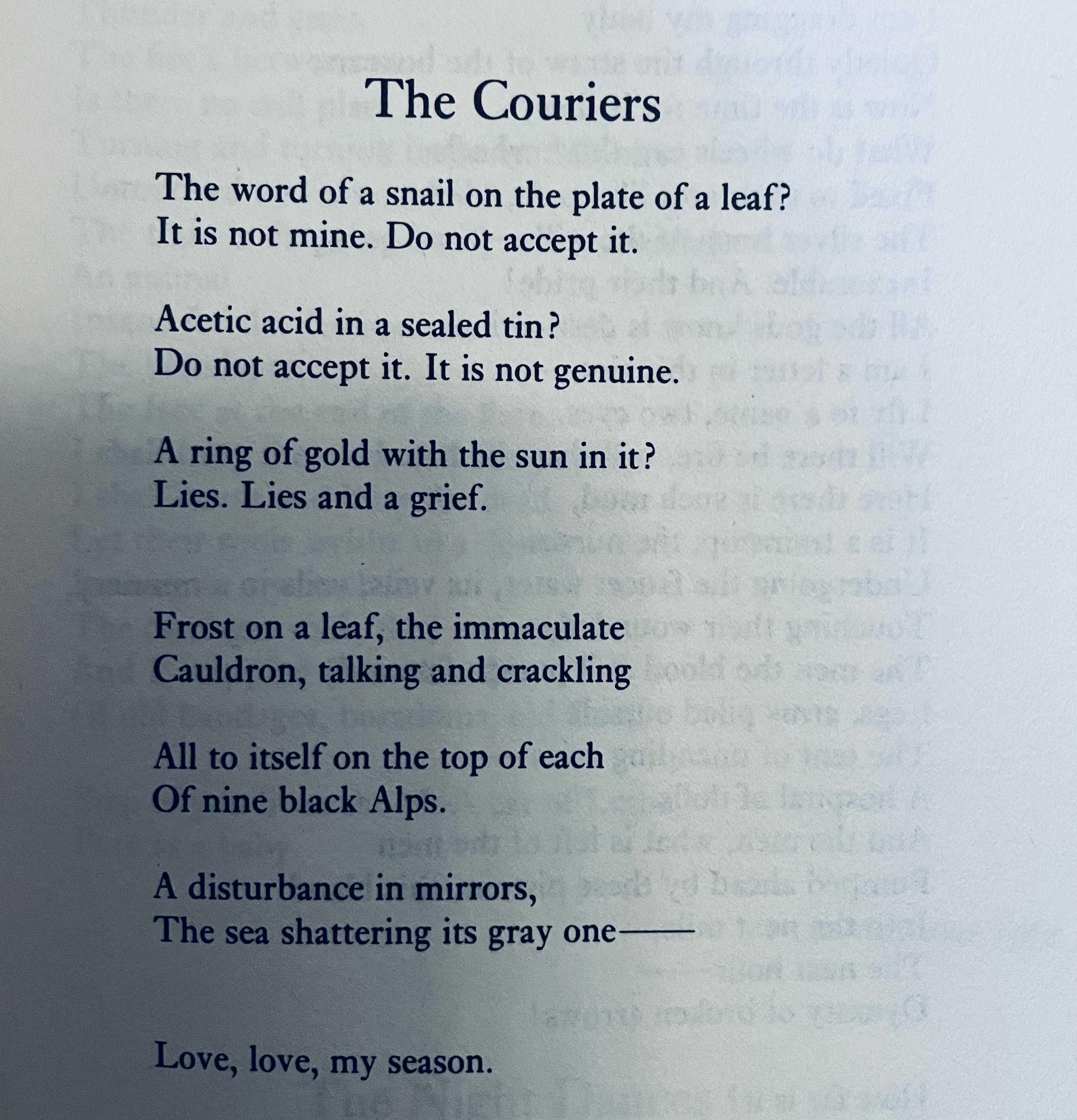 The Couriers

The word of a snail on the plate of a leaf?
It is not mine. Do not accept it.

Acetic acid in a sealed tin?
Do not accept it. It is not genuine.

A ring of gold with the sun in it?
Lies. Lies and a grief.

Frost on a leaf, the immaculate
Cauldron, talking and crackling

All to itself on the top of each
Of nine black Alps.

A disturbance in mirrors,
The sea shattering its gray one——

Love, love, my season.